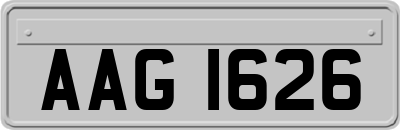 AAG 1626